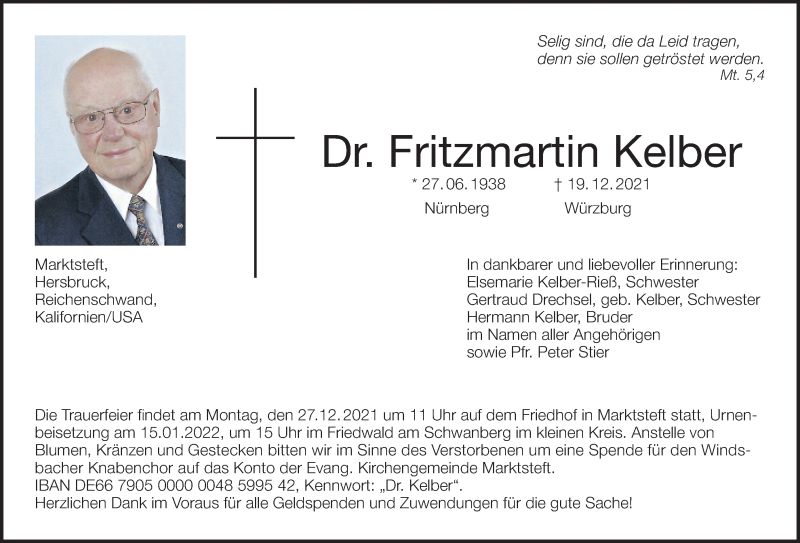 Selig sind, die da Leid tragen,
denn sie sollen getröstet werden.
Mt. 5,4

Dr. Fritzmartin Kelber

* 27.06.1938 † 19.12.2021
Nürnberg Würzburg

Marktsteft,
Hersbruck,
Reichenschwand,
Kalifornien/USA

In dankbarer und liebevoller Erinnerung:
Elsemarie Kelber-Rieß, Schwester
Gertraud Drechsel, geb. Kelber, Schwester
Hermann Kelber, Bruder
im Namen aller Angehörigen
sowie Pfr. Peter Stier

Die Trauerfeier findet am Montag, den 27.12.2021 um 11 Uhr auf dem Friedhof in Marktsteft statt, Urnenbeisetzung am 15.01.2022, um 15 Uhr im Friedwald am Schwanberg im kleinen Kreis. Anstelle von Blumen, Kränzen und Gestecken bitten wir im Sinne des Verstorbenen um eine Spende für den Windsbacher Knabenchor auf das Konto der Evang. Kirchengemeinde Marktsteft.
IBAN DE66 7905 0000 0048 5995 42, Kennwort: „Dr. Kelber“.
Herzlichen Dank im Voraus für alle Geldspenden und Zuwendungen für die gute Sache!